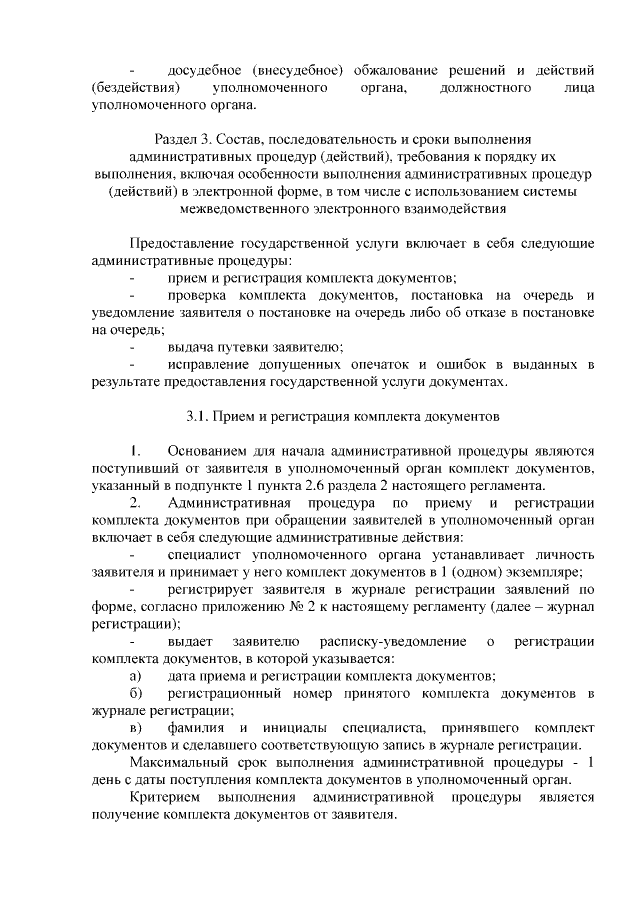 - досудебное (внесудебное) обжалование решений и действий (бездействия) уполномоченного органа, должностного лица уполномоченного органа.

Раздел 3. Состав, последовательность и сроки выполнения административных процедур (действий), требования к порядку их выполнения, включая особенности выполнения административных процедур (действий) в электронной форме, в том числе с использованием системы межведомственного электронного взаимодействия

Предоставление государственной услуги включает в себя следующие административные процедуры:
- прием и регистрация комплекта документов;
- проверка комплекта документов, постановка на очередь и уведомление заявителя о постановке на очередь либо об отказе в постановке на очередь;
- выдача путевки заявителю;
- исправление допущенных опечаток и ошибок в выданных в результате предоставления государственной услуги документах.

3.1. Прием и регистрация комплекта документов

1. Основанием для начала административной процедуры являются поступивший от заявителя в уполномоченный орган комплект документов, указанный в подпункте 1 пункта 2.6 раздела 2 настоящего регламента.
2. Административная процедура по приему и регистрации комплекта документов при обращении заявителей в уполномоченный орган включает в себя следующие административные действия:
- специалист уполномоченного органа устанавливает личность заявителя и принимает у него комплект документов в 1 (одном) экземпляре;
- регистрирует заявителя в журнале регистрации заявлений по форме, согласно приложению № 2 к настоящему регламенту (далее – журнал регистрации);
- выдает заявителю расписку-уведомление о регистрации комплекта документов, в которой указывается:
а) дата приема и регистрации комплекта документов;
б) регистрационный номер принятого комплекта документов в журнале регистрации;
в) фамилия и инициалы специалиста, принявшего комплект документов и сделавшего соответствующую запись в журнале регистрации.
Максимальный срок выполнения административной процедуры - 1 день с даты поступления комплекта документов в уполномоченный орган.
Критерием выполнения административной процедуры является получение комплекта документов от заявителя.